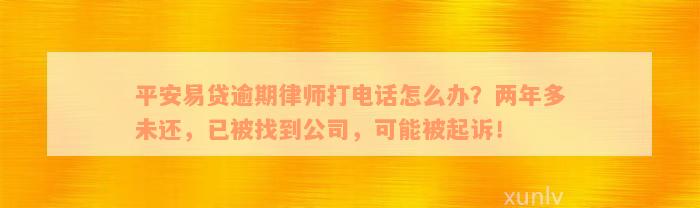 平安易贷逾期律师打电话怎么办？两年多未还，已被找到公司，可能被起诉！

xunlv